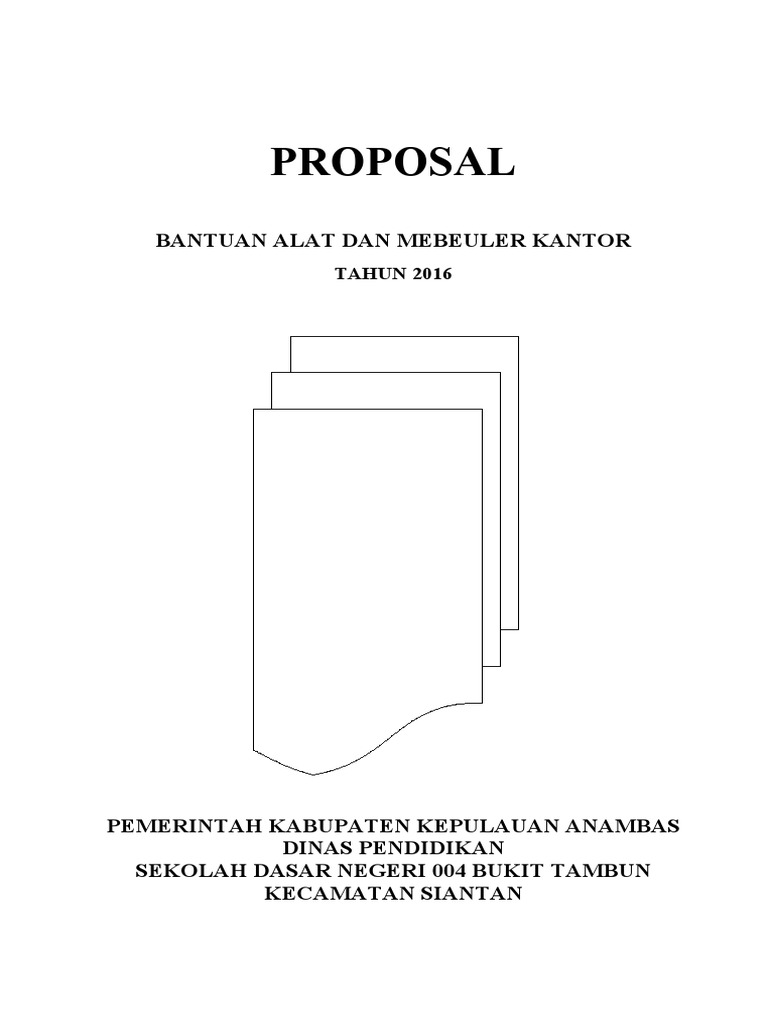 PROPOSAL

BANTUAN ALAT DAN MEBEULER KANTOR

TAHUN 2016

PEMERINTAH KABUPATEN KEPULAUAN ANAMBAS
DINAS PENDIDIKAN
SEKOLAH DASAR NEGERI 004 BUKIT TAMBUN
KECAMATAN SIANTAN